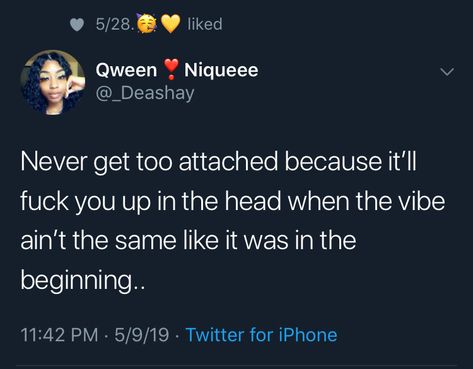 5/28.🥳💛 liked

Qween ❣️ Niqueee
@_Deashay

Never get too attached because it'll fuck you up in the head when the vibe ain't the same like it was in the beginning..

11:42 PM · 5/9/19 · Twitter for iPhone